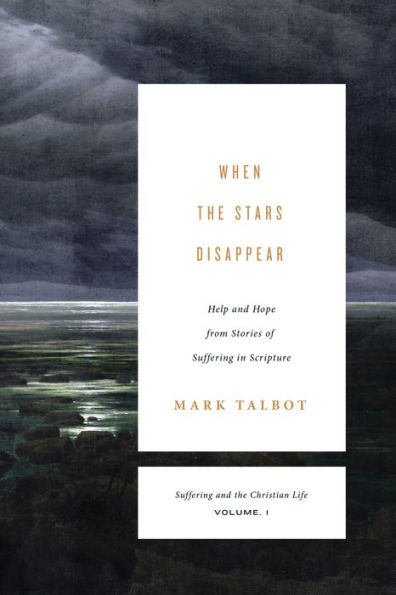 WHEN
THE STARS
DISAPPEAR

Help and Hope
from Stories of
Suffering in Scripture

MARK TALBOT

Suffering and the Christian Life
VOLUME. I